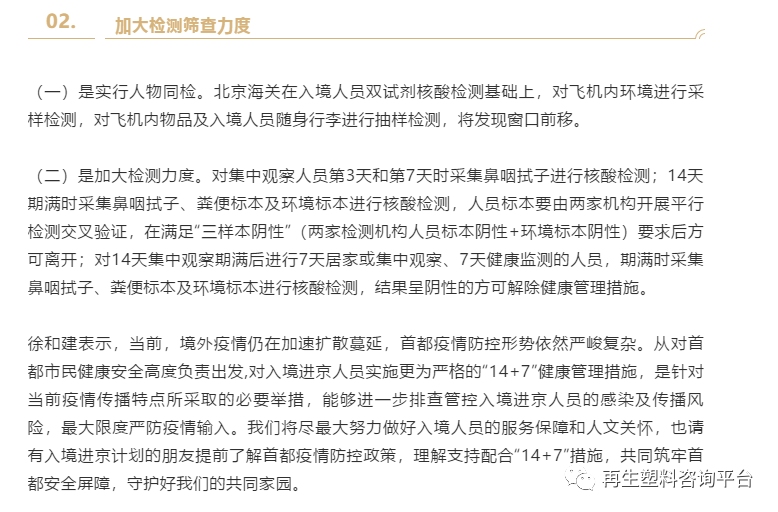 02. 加大检测筛查力度

（一）是实行人物同检。北京海关在入境人员双试剂核酸检测基础上，对飞机内环境进行采样检测，对飞机内物品及入境人员随身行李进行抽样检测，将发现窗口前移。

（二）是加大检测力度。对集中观察人员第3天和第7天时采集鼻咽拭子进行核酸检测；14天期满时采集鼻咽拭子、粪便标本及环境标本进行核酸检测，人员标本要由两家机构开展平行检测交叉验证，在满足“三样本阴性”（两家检测机构人员标本阴性+环境标本阴性）要求后方可离开；对14天集中观察期满后进行7天居家或集中观察、7天健康监测的人员，期满时采集鼻咽拭子、粪便标本及环境标本进行核酸检测，结果呈阴性的方可解除健康管理措施。

徐和建表示，当前，境外疫情仍在加速扩散蔓延，首都疫情防控形势依然严峻复杂。从对首都市民健康安全高度负责出发,对入境进京人员实施更为严格的“14+7”健康管理措施，是针对当前疫情传播特点所采取的必要举措，能够进一步排查管控入境进京人员的感染及传播风险，最大限度严防疫情输入。我们将尽最大努力做好入境人员的服务保障和人文关怀，也请有入境进京计划的朋友提前了解首都疫情防控政策，理解支持配合“14+7”措施，共同筑牢首都安全屏障，守护好我们的共同家园。

再生塑料咨询平台